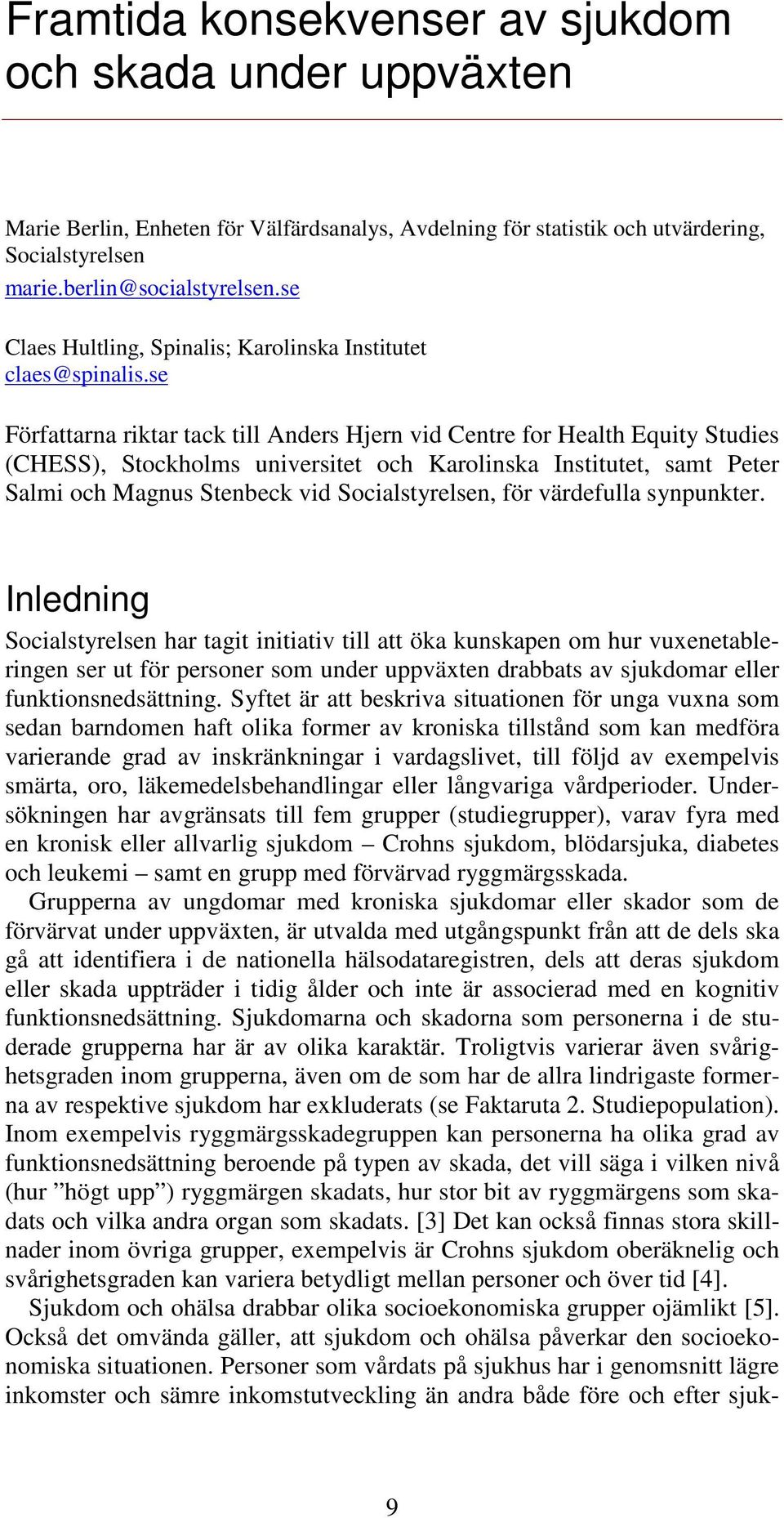 Framtida konsekvenser av sjukdom och skada under uppväxten

Marie Berlin, Enheten för Välfärdsanalys, Avdelning för statistik och utvärdering, Socialstyrelsen
marie.berlin@socialstyrelsen.se

Claes Hultling, Spinalis; Karolinska Institutet
claes@spinalis.se

Författarna riktar tack till Anders Hjern vid Centre for Health Equity Studies (CHESS), Stockholms universitet och Karolinska Institutet, samt Peter Salmi och Magnus Stenbeck vid Socialstyrelsen, för värdefulla synpunkter.

Inledning

Socialstyrelsen har tagit initiativ till att öka kunskapen om hur vuxenetableringen ser ut för personer som under uppväxten drabbats av sjukdomar eller funktionsnedsättning. Syftet är att beskriva situationen för unga vuxna som sedan barndomen haft olika former av kroniska tillstånd som kan medföra varierande grad av inskränkningar i vardagslivet, till följd av exempelvis smärta, oro, läkemedelsbehandlingar eller långvariga vårdperioder. Undersökningen har avgränsats till fem grupper (studiegrupper), varav fyra med en kronisk eller allvarlig sjukdom – Crohns sjukdom, blödarsjuka, diabetes och leukemi – samt en grupp med förvärvad ryggmärgsskada.

Grupperna av ungdomar med kroniska sjukdomar eller skador som de förvärvat under uppväxten, är utvalda med utgångspunkt från att de dels ska gå att identifiera i de nationella hälsodataregistren, dels att deras sjukdom eller skada uppträder i tidig ålder och inte är associerad med en kognitiv funktionsnedsättning. Sjukdomarna och skadorna som personerna i de studerade grupperna har är av olika karaktär. Troligtvis varierar även svårighetsgraden inom grupperna, även om de som har de allra lindrigaste formerna av respektive sjukdom har exkluderats (se Faktaruta 2. Studiepopulation). Inom exempelvis ryggmärgsskadegruppen kan personerna ha olika grad av funktionsnedsättning beroende på typen av skada, det vill säga i vilken nivå (hur ”högt upp”) ryggmärgen skadats, hur stor bit av ryggmärgens som skadats och vilka andra organ som skadats. [3] Det kan också finnas stora skillnader inom övriga grupper, exempelvis är Crohns sjukdom oberäknelig och svårighetsgraden kan variera betydligt mellan personer och över tid [4].

Sjukdom och ohälsa drabbar olika socioekonomiska grupper ojämlikt [5]. Också det omvända gäller, att sjukdom och ohälsa påverkar den socioekonomiska situationen. Personer som vårdats på sjukhus har i genomsnitt lägre inkomster och sämre inkomstutveckling än andra både före och efter sjuk-

9